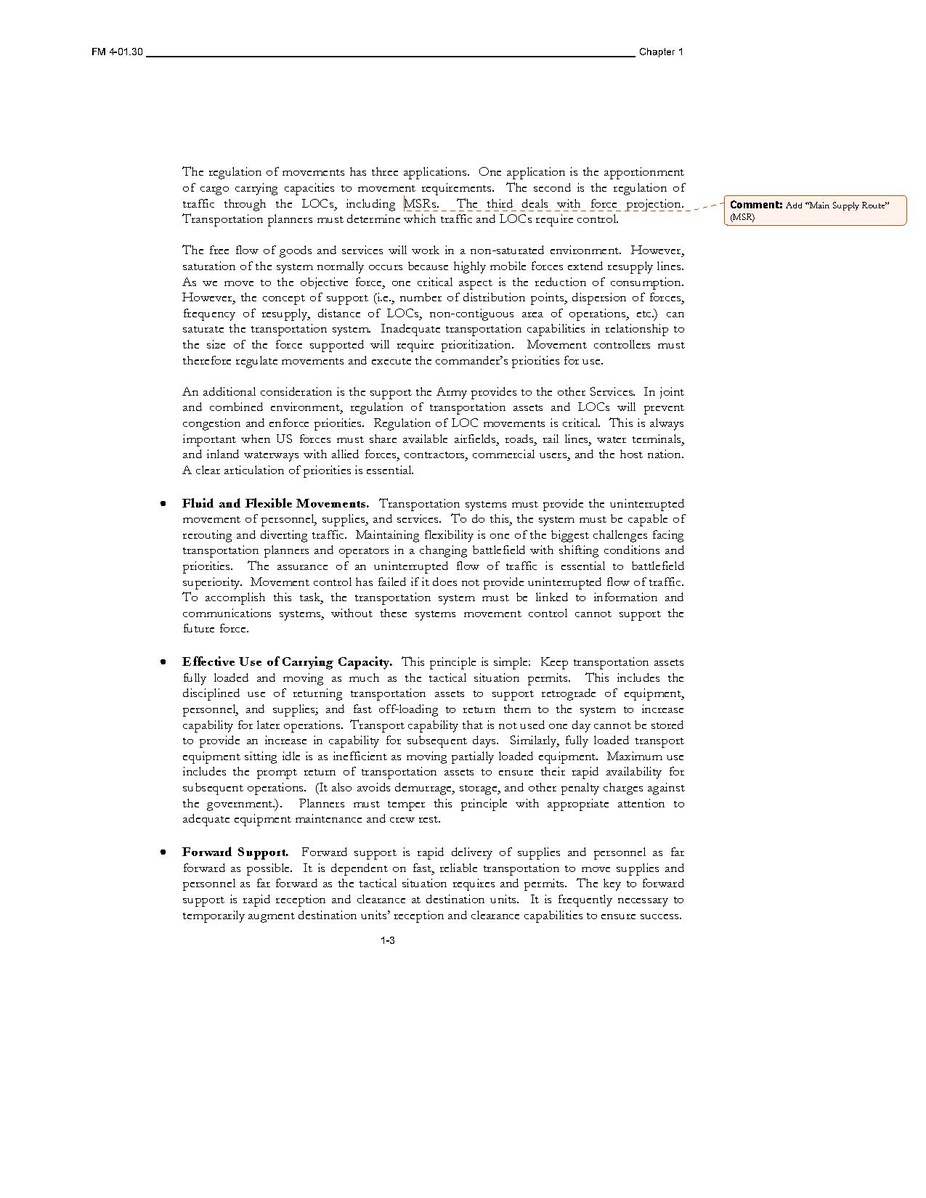 FM 4-01.30 Chapter 1

The regulation of movements has three applications. One application is the apportionment of cargo carrying capacities to movement requirements. The second is the regulation of traffic through the LOCs, including MSRs. The third deals with force projection. Transportation planners must determine which traffic and LOCs require control.

Comment: Add "Main Supply Route" (MSR)

The free flow of goods and services will work in a non-saturated environment. However, saturation of the system normally occurs because highly mobile forces extend resupply lines. As we move to the objective force, one critical aspect is the reduction of consumption. However, the concept of support (i.e., number of distribution points, dispersion of forces, frequency of resupply, distance of LOCs, non-contiguous area of operations, etc.) can saturate the transportation system. Inadequate transportation capabilities in relationship to the size of the force supported will require prioritization. Movement controllers must therefore regulate movements and execute the commander's priorities for use.

An additional consideration is the support the Army provides to the other Services. In joint and combined environment, regulation of transportation assets and LOCs will prevent congestion and enforce priorities. Regulation of LOC movements is critical. This is always important when US forces must share available airfields, roads, rail lines, water terminals, and inland waterways with allied forces, contractors, commercial users, and the host nation. A clear articulation of priorities is essential.

• **Fluid and Flexible Movements.** Transportation systems must provide the uninterrupted movement of personnel, supplies, and services. To do this, the system must be capable of rerouting and diverting traffic. Maintaining flexibility is one of the biggest challenges facing transportation planners and operators in a changing battlefield with shifting conditions and priorities. The assurance of an uninterrupted flow of traffic is essential to battlefield superiority. Movement control has failed if it does not provide uninterrupted flow of traffic. To accomplish this task, the transportation system must be linked to information and communications systems, without these systems movement control cannot support the future force.

• **Effective Use of Carrying Capacity.** This principle is simple: Keep transportation assets fully loaded and moving as much as the tactical situation permits. This includes the disciplined use of returning transportation assets to support retrograde of equipment, personnel, and supplies; and fast off-loading to return them to the system to increase capability for later operations. Transport capability that is not used one day cannot be stored to provide an increase in capability for subsequent days. Similarly, fully loaded transport equipment sitting idle is as inefficient as moving partially loaded equipment. Maximum use includes the prompt return of transportation assets to ensure their rapid availability for subsequent operations. (It also avoids demurrage, storage, and other penalty charges against the government.). Planners must temper this principle with appropriate attention to adequate equipment maintenance and crew rest.

• **Forward Support.** Forward support is rapid delivery of supplies and personnel as far forward as possible. It is dependent on fast, reliable transportation to move supplies and personnel as far forward as the tactical situation requires and permits. The key to forward support is rapid reception and clearance at destination units. It is frequently necessary to temporarily augment destination units' reception and clearance capabilities to ensure success.

1-3